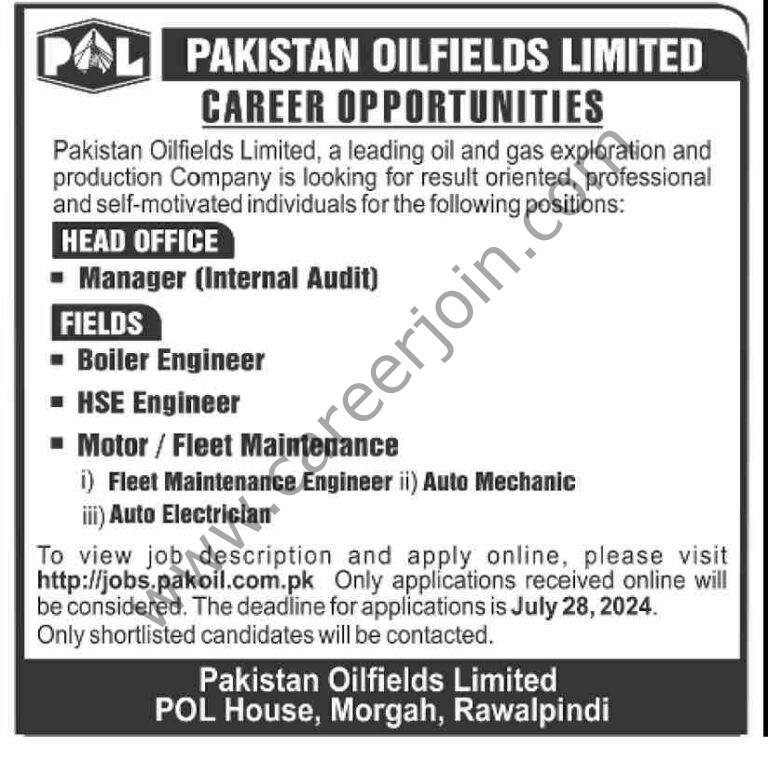 POL

PAKISTAN OILFIELDS LIMITED

CAREER OPPORTUNITIES

Pakistan Oilfields Limited, a leading oil and gas exploration and production Company is looking for result oriented, professional and self-motivated individuals for the following positions:

HEAD OFFICE

• Manager (Internal Audit)

FIELDS

• Boiler Engineer

• HSE Engineer

• Motor / Fleet Maintenance

i) Fleet Maintenance Engineer ii) Auto Mechanic

iii) Auto Electrician

To view job description and apply online, please visit http://jobs.pakoil.com.pk Only applications received online will be considered. The deadline for applications is July 28, 2024.

Only shortlisted candidates will be contacted.

Pakistan Oilfields Limited
POL House, Morgah, Rawalpindi

www.careerjoin.com